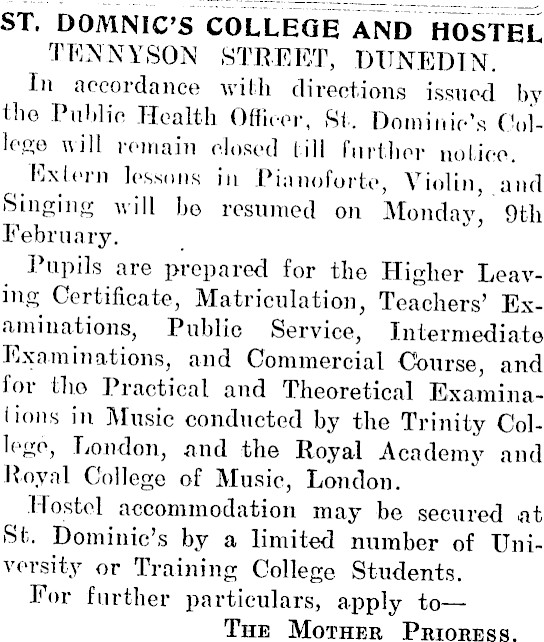 ST. DOMNIC'S COLLEGE AND HOSTEL
TENNYSON STREET, DUNEDIN.

In accordance with directions issued by the Public Health Officer, St. Dominic's College will remain closed till further notice.

Extern lessons in Pianoforte, Violin, and Singing will be resumed on Monday, 9th February.

Pupils are prepared for the Higher Leaving Certificate, Matriculation, Teachers' Examinations, Public Service, Intermediate Examinations, and Commercial Course, and for the Practical and Theoretical Examinations in Music conducted by the Trinity College, London, and the Royal Academy and Royal College of Music, London.

Hostel accommodation may be secured at St. Dominic's by a limited number of University or Training College Students.

For further particulars, apply to—

THE MOTHER PRIORESS.